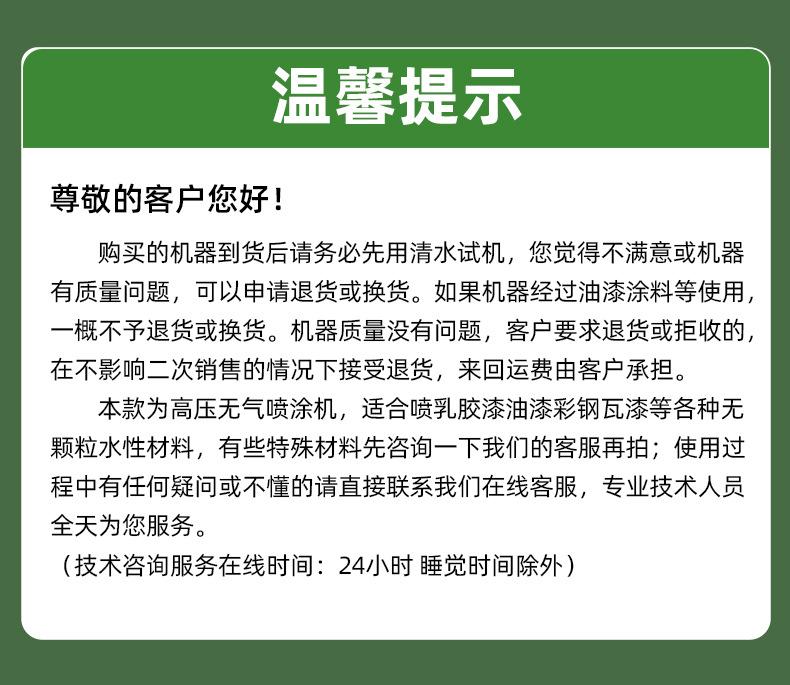 温馨提示

尊敬的客户您好！

购买的机器到货后请务必先用清水试机，您觉得不满意或机器有质量问题，可以申请退货或换货。如果机器经过油漆涂料等使用，一概不予退货或换货。机器质量没有问题，客户要求退货或拒收的，在不影响二次销售的情况下接受退货，来回运费由客户承担。

本款为高压无气喷涂机，适合喷乳胶漆油漆彩钢瓦漆等各种无颗粒水性材料，有些特殊材料先咨询一下我们的客服再拍；使用过程中有任何疑问或不懂的请直接联系我们在线客服，专业技术人员全天为您服务。

（技术咨询服务在线时间：24小时 睡觉时间除外）